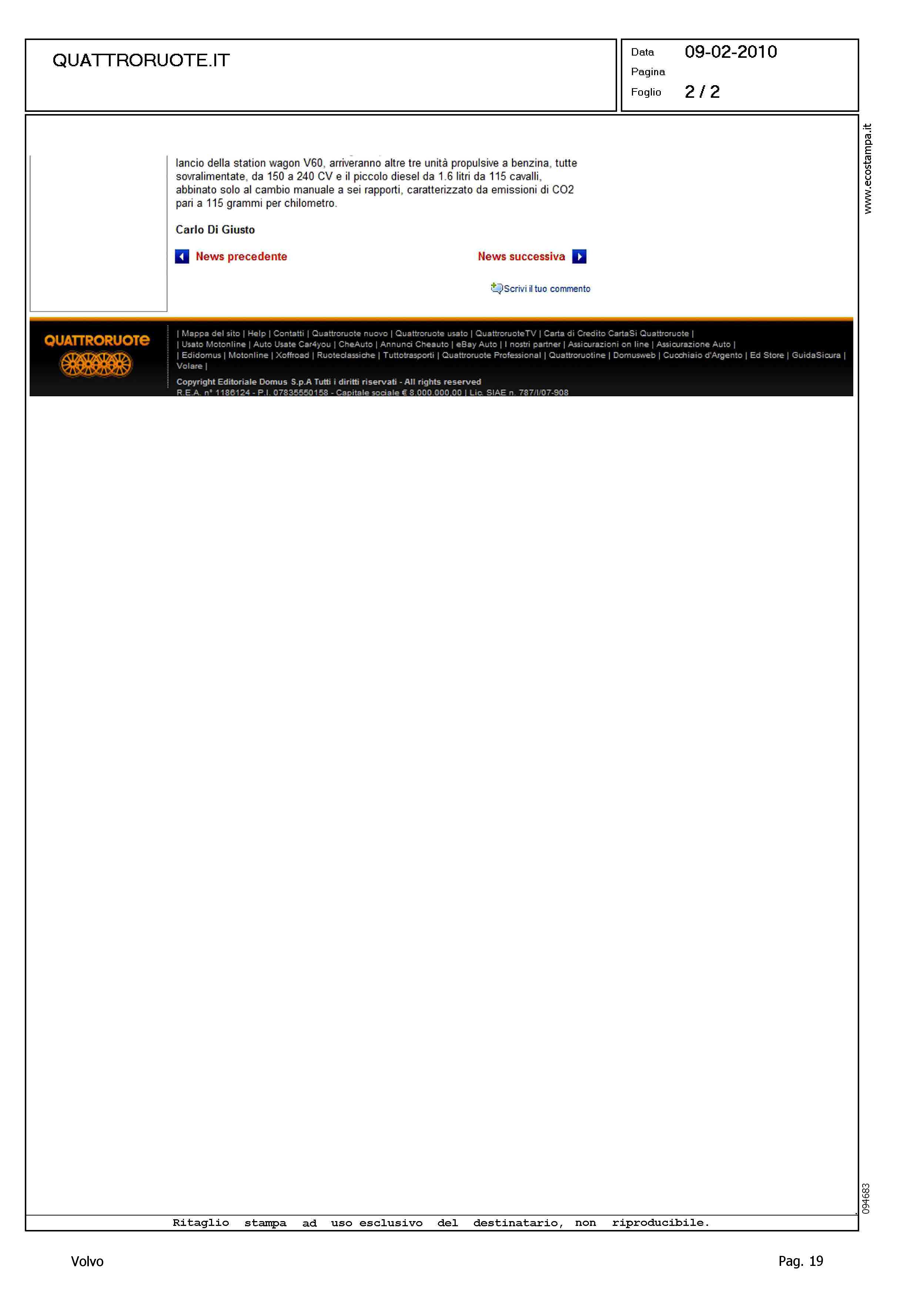 QUATTRORUOTE.IT

Data 09-02-2010
Pagina
Foglio 2 / 2

www.ecostampa.it

lancio della station wagon V60, arriveranno altre tre unità propulsive a benzina, tutte sovralimentate, da 150 a 240 CV e il piccolo diesel da 1.6 litri da 115 cavalli, abbinato solo al cambio manuale a sei rapporti, caratterizzato da emissioni di CO2 pari a 115 grammi per chilometro.

Carlo Di Giusto

News precedente

News successiva

Scrivi il tuo commento

QUATTRORUOTE

| Mappa del sito | Help | Contatti | Quattroruote nuovo | Quattroruote usato | QuattroruoteTV | Carta di Credito CartaSi Quattroruote | | Usato Motonline | Auto Usate Car4you | CheAuto | Annunci Cheauto | eBay Auto | I nostri partner | Assicurazioni on line | Assicurazione Auto | | Edidomus | Motonline | Xoffroad | Ruoteclassiche | Tuttotrasporti | Quattroruote Professional | Quattroruotine | Domusweb | Cucchiaio d'Argento | Ed Store | GuidaSicura | Volare |

Copyright Editoriale Domus S.p.A Tutti i diritti riservati - All rights reserved
R.E.A. n° 1186124 - P.I. 07835550158 - Capitale sociale € 8.000.000,00 | Lic. SIAE n. 787/I/07-908

094683

Ritaglio stampa ad uso esclusivo del destinatario, non riproducibile.

Volvo

Pag. 19